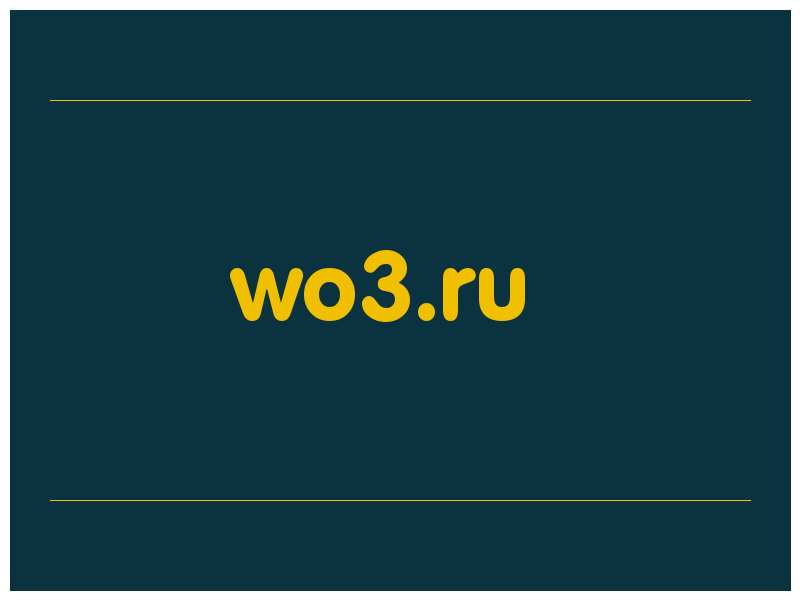 wo3.ru